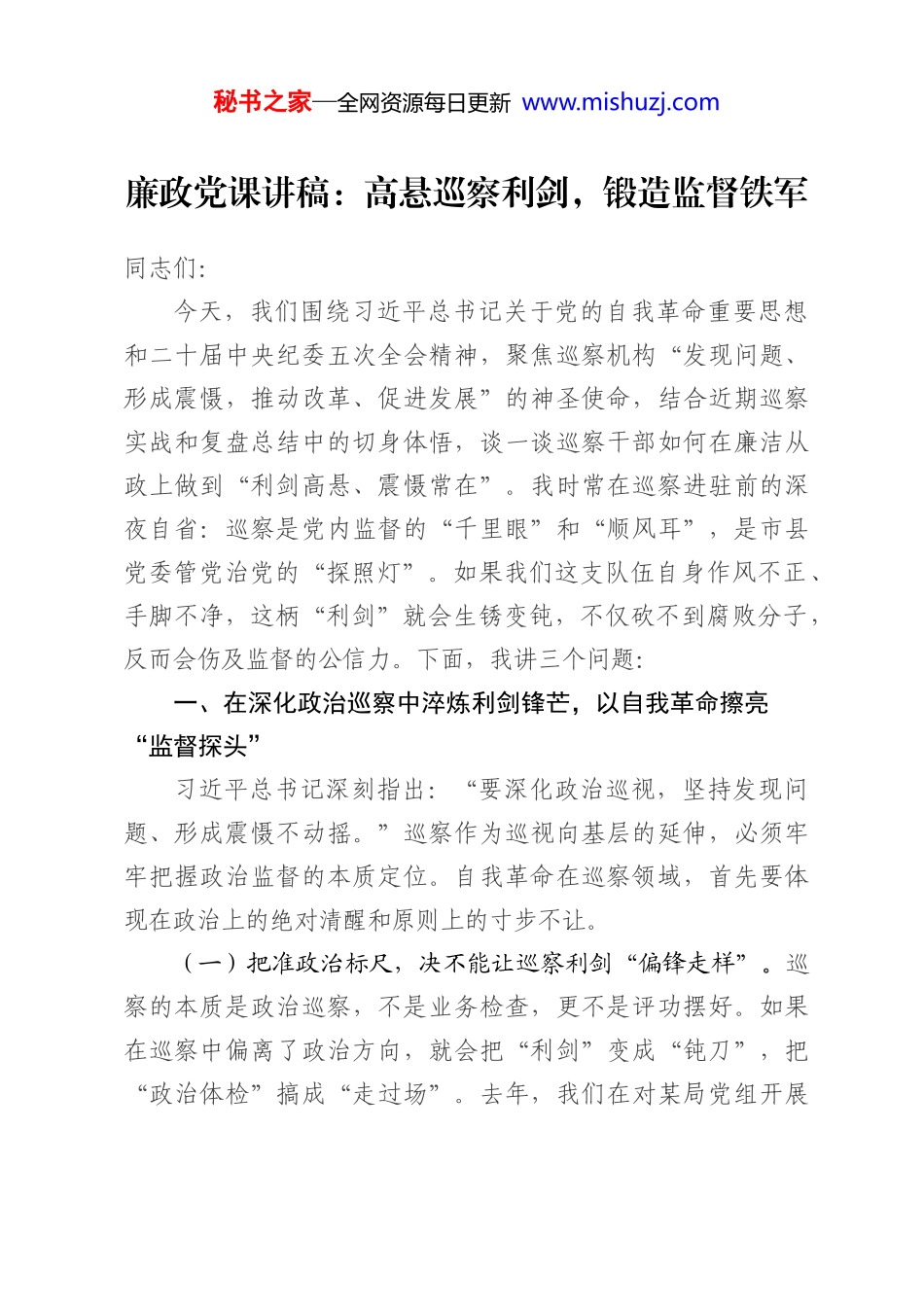 秘书之家—全网资源每日更新 www.mishuzj.com

廉政党课讲稿：高悬巡察利剑，锻造监督铁军

同志们：

今天，我们围绕习近平总书记关于党的自我革命重要思想和二十届中央纪委五次全会精神，聚焦巡察机构“发现问题、形成震慑，推动改革、促进发展”的神圣使命，结合近期巡察实战和复盘总结中的切身体悟，谈一谈巡察干部如何在廉洁从政上做到“利剑高悬、震慑常在”。我时常在巡察进驻前的深夜自省：巡察是党内监督的“千里眼”和“顺风耳”，是市县党委管党治党的“探照灯”。如果我们这支队伍自身作风不正、手脚不净，这柄“利剑”就会生锈变钝，不仅砍不到腐败分子，反而会伤及监督的公信力。下面，我讲三个问题：

一、在深化政治巡察中淬炼利剑锋芒，以自我革命擦亮“监督探头”

习近平总书记深刻指出：“要深化政治巡视，坚持发现问题、形成震慑不动摇。”巡察作为巡视向基层的延伸，必须牢牢把握政治监督的本质定位。自我革命在巡察领域，首先要体现在政治上的绝对清醒和原则上的寸步不让。

（一）把准政治标尺，决不能让巡察利剑“偏锋走样”。巡察的本质是政治巡察，不是业务检查，更不是评功摆好。如果在巡察中偏离了政治方向，就会把“利剑”变成“钝刀”，把“政治体检”搞成“走过场”。去年，我们在对某局党组开展